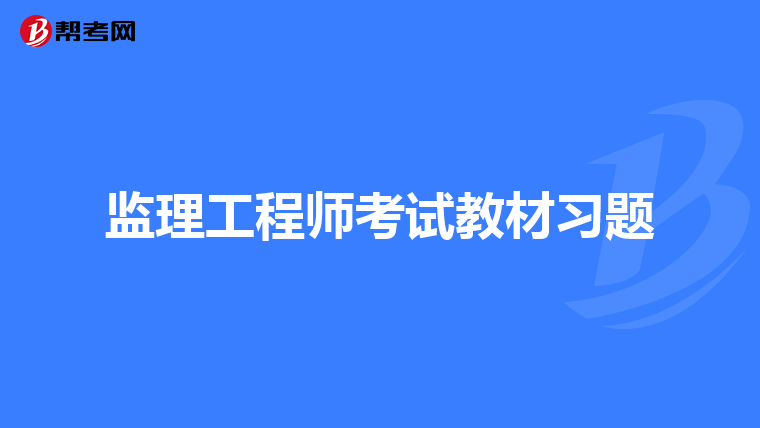 帮考网

监理工程师考试教材习题